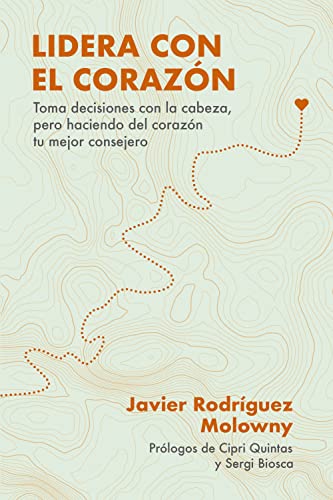 LIDERA CON EL CORAZÓN

Toma decisiones con la cabeza, pero haciendo del corazón tu mejor consejero

Javier Rodríguez Molowny

Prólogos de Cipri Quintas y Sergi Biosca